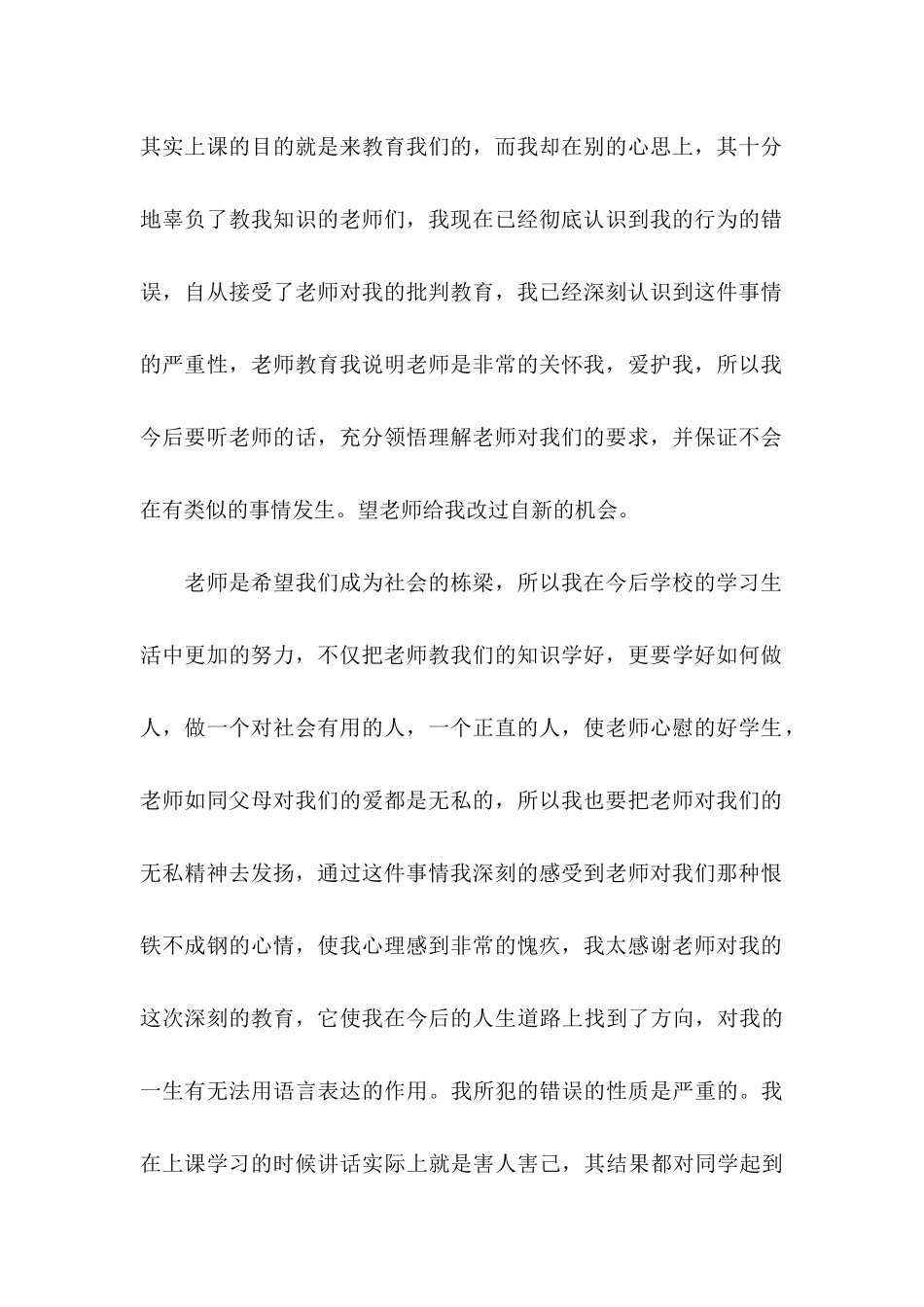 其实上课的目的就是来教育我们的，而我却在别的心思上，其十分地辜负了教我知识的老师们，我现在已经彻底认识到我的行为的错误，自从接受了老师对我的批判教育，我已经深刻认识到这件事情的严重性，老师教育我说明老师是非常的关怀我，爱护我，所以我今后要听老师的话，充分领悟理解老师对我们的要求，并保证不会在有类似的事情发生。望老师给我改过自新的机会。

老师是希望我们成为社会的栋梁，所以我在今后学校的学习生活中更加的努力，不仅把老师教我们的知识学好，更要学好如何做人，做一个对社会有用的人，一个正直的人，使老师心慰的好学生，老师如同父母对我们的爱都是无私的，所以我也要把老师对我们的无私精神去发扬，通过这件事情我深刻的感受到老师对我们那种恨铁不成钢的心情，使我心理感到非常的愧疚，我太感谢老师对我的这次深刻的教育，它使我在今后的人生道路上找到了方向，对我的一生有无法用语言表达的作用。我所犯的错误的性质是严重的。我在上课学习的时候讲话实际上就是害人害己，其结果都对同学起到